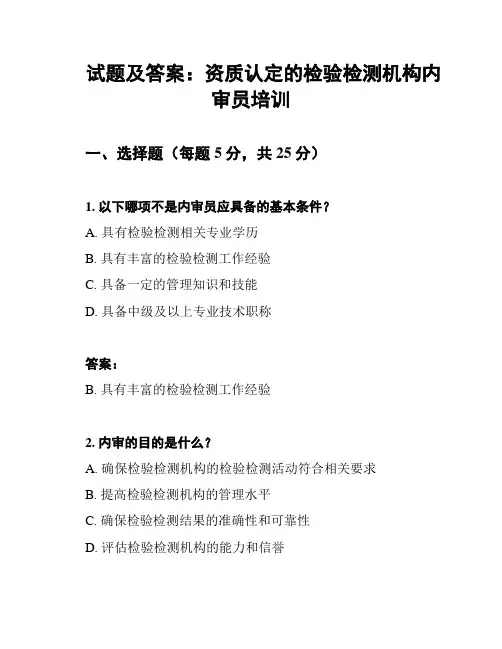 试题及答案：资质认定的检验检测机构内审员培训

一、选择题（每题 5 分，共 25 分）

1. 以下哪项不是内审员应具备的基本条件？

A. 具有检验检测相关专业学历

B. 具有丰富的检验检测工作经验

C. 具备一定的管理知识和技能

D. 具备中级及以上专业技术职称

答案：

B. 具有丰富的检验检测工作经验

2. 内审的目的是什么？

A. 确保检验检测机构的检验检测活动符合相关要求

B. 提高检验检测机构的管理水平

C. 确保检验检测结果的准确性和可靠性

D. 评估检验检测机构的能力和信誉